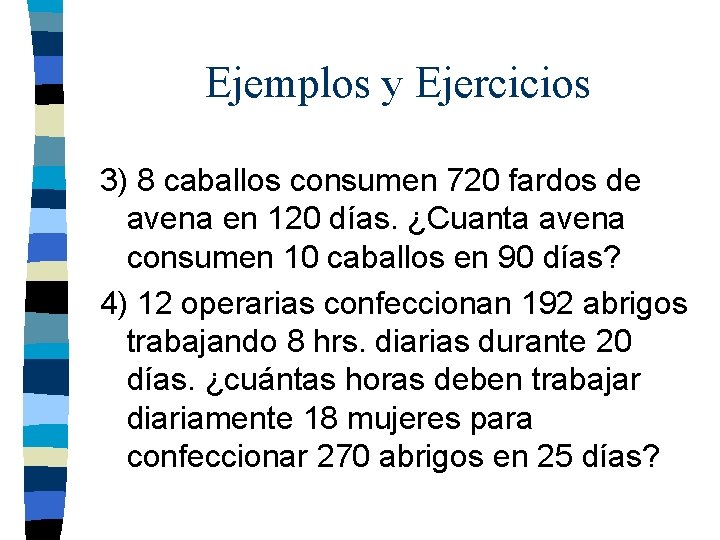 Ejemplos y Ejercicios

3) 8 caballos consumen 720 fardos de avena en 120 días. ¿Cuanta avena consumen 10 caballos en 90 días?

4) 12 operarias confeccionan 192 abrigos trabajando 8 hrs. diarias durante 20 días. ¿cuántas horas deben trabajar diariamente 18 mujeres para confeccionar 270 abrigos en 25 días?